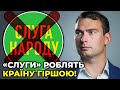 СЛУГА НАРОДУ

«СЛУГИ» РОБЛЯТЬ КРАЇНУ ГІРШОЮ!